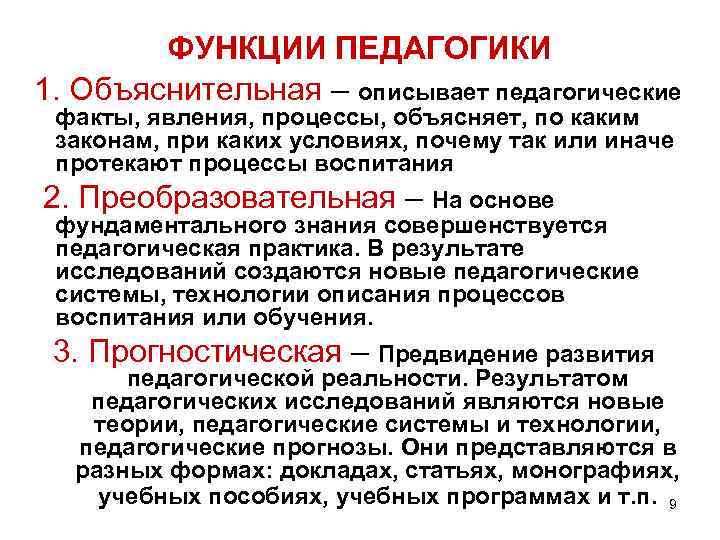 ФУНКЦИИ ПЕДАГОГИКИ

1. Объяснительная – описывает педагогические факты, явления, процессы, объясняет, по каким законам, при каких условиях, почему так или иначе протекают процессы воспитания

2. Преобразовательная – На основе фундаментального знания совершенствуется педагогическая практика. В результате исследований создаются новые педагогические системы, технологии описания процессов воспитания или обучения.

3. Прогностическая – Предвидение развития педагогической реальности. Результатом педагогических исследований являются новые теории, педагогические системы и технологии, педагогические прогнозы. Они представляются в разных формах: докладах, статьях, монографиях, учебных пособиях, учебных программах и т.п.

9